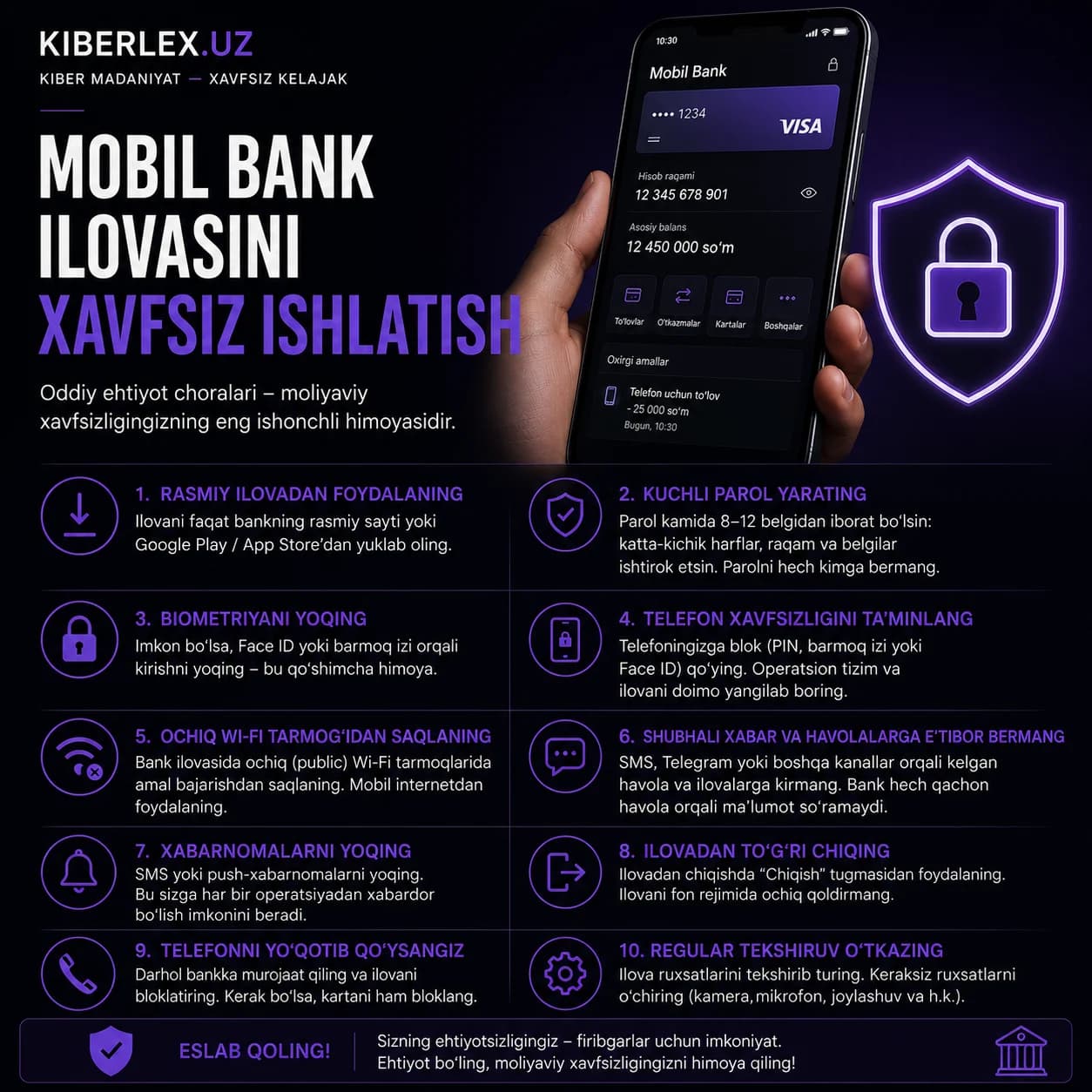 KIBERLEX.UZ
KIBER MADANIYAT — XAVFSIZ KELAJAK

MOBIL BANK ILOVASINI XAVFSIZ ISHLATISH

Oddiy ehtiyot choralari – moliyaviy xavfsizligingizning eng ishonchli himoyasidir.

10:30
Mobil Bank
•••• 1234
VISA
Hisob raqami
12 345 678 901
Asosiy balans
12 450 000 so'm
To'lovlar
O'tkazmalar
Kartalar
Boshqalar
Oxirgi amallar
Telefon uchun to'lov
- 25 000 so'm
Bugun, 10:30

1. RASMIY ILOVADAN FOYDALANING
Ilovani faqat bankning rasmiy sayti yoki Google Play / App Store'dan yuklab oling.

2. KUCHLI PAROL YARATING
Parol kamida 8–12 belgidan iborat bo'lsin: katta-kichik harflar, raqam va belgilar ishtirok etsin. Parolni hech kimga bermang.

3. BIOMETRIYANI YOQING
Imkon bo'lsa, Face ID yoki barmoq izi orqali kirishni yoqing – bu qo'shimcha himoya.

4. TELEFON XAVFSIZLIGINI TA'MINLANG
Telefoningizga blok (PIN, barmoq izi yoki Face ID) qo'ying. Operatsion tizim va ilovani doimo yangilab boring.

5. OCHIQ WI-FI TARMOG'IDAN SAQLANING
Bank ilovasida ochiq (public) Wi-Fi tarmoqlarida amal bajarishdan saqlaning. Mobil internetdan foydalaning.

6. SHUBHALI XABAR VA HAVOLALARGA E'TIBOR BERMANG
SMS, Telegram yoki boshqa kanallar orqali kelgan havola va ilovalarga kirmang. Bank hech qachon havola orqali ma'lumot so'ramaydi.

7. XABARNOMALARNI YOQING
SMS yoki push-xabarnomalarni yoqing. Bu sizga har bir operatsiyadan xabardor bo'lish imkonini beradi.

8. ILOVADAN TO'G'RI CHIQING
Ilovadan chiqishda "Chiqish" tugmasidan foydalaning. Ilovani fon rejimida ochiq qoldirmang.

9. TELEFONNI YO'QOTIB QO'YSANGIZ
Darhol bankka murojaat qiling va ilovani bloklatiring. Kerak bo'lsa, kartani ham bloklang.

10. REGULAR TEKSHIRUV O'TKAZING
Ilova ruxsatlarini tekshirib turing. Keraksiz ruxsatlarni o'chiring (kamera, mikrofon, joylashuv va h.k.).

ESLAB QOLING!
Sizning ehtiyotsizligingiz – firibgarlar uchun imkoniyat. Ehtiyot bo'ling, moliyaviy xavfsizligingizni himoya qiling!